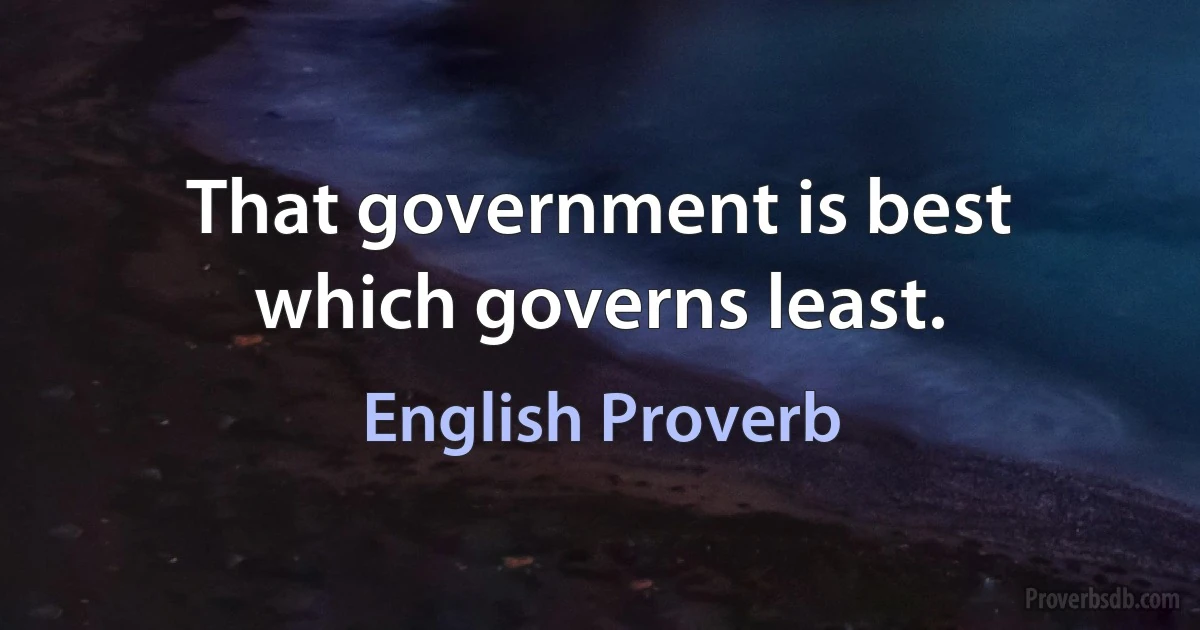 That government is best which governs least.

English Proverb

Proverbsdb.com